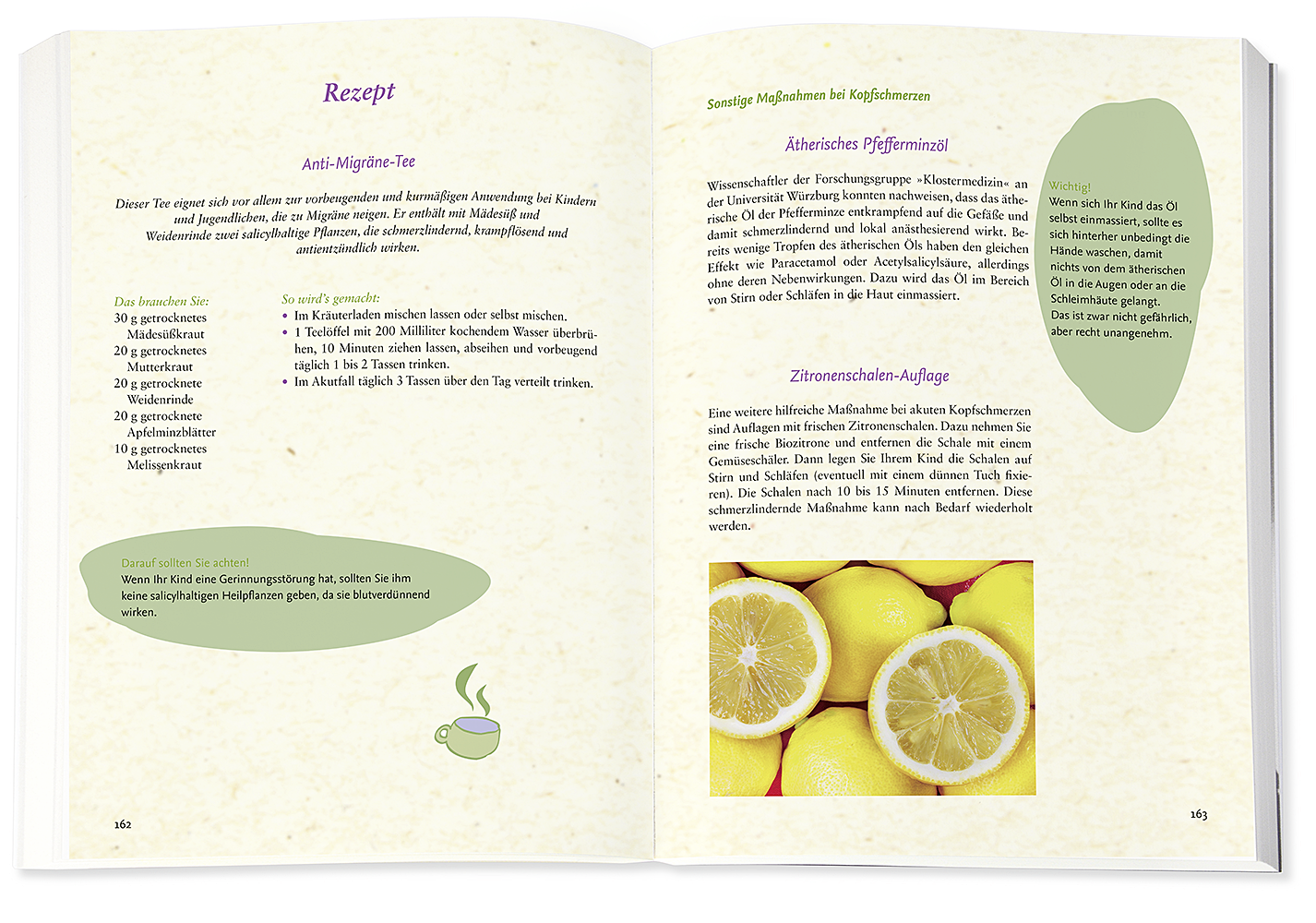 Rezept

Anti-Migräne-Tee

Dieser Tee eignet sich vor allem zur vorbeugenden und kurmäßigen Anwendung bei Kindern und Jugendlichen, die zu Migräne neigen. Er enthält mit Mädesüß und Weidenrinde zwei salicylhaltige Pflanzen, die schmerzlindernd, krampflösend und antientzündlich wirken.

Das brauchen Sie:
30 g getrocknetes Mädesüßkraut
20 g getrocknetes Mutterkraut
20 g getrocknete Weidenrinde
20 g getrocknete Apfelminzblätter
10 g getrocknetes Melissenkraut

So wird's gemacht:
• Im Kräuterladen mischen lassen oder selbst mischen.
• 1 Teelöffel mit 200 Milliliter kochendem Wasser überbrühen, 10 Minuten ziehen lassen, abseihen und vorbeugend täglich 1 bis 2 Tassen trinken.
• Im Akutfall täglich 3 Tassen über den Tag verteilt trinken.

Darauf sollten Sie achten!
Wenn Ihr Kind eine Gerinnungsstörung hat, sollten Sie ihm keine salicylhaltigen Heilpflanzen geben, da sie blutverdünnend wirken.

162

Sonstige Maßnahmen bei Kopfschmerzen

Ätherisches Pfefferminzöl

Wissenschaftler der Forschungsgruppe »Klostermedizin« an der Universität Würzburg konnten nachweisen, dass das ätherische Öl der Pfefferminze entkrampfend auf die Gefäße und damit schmerzlindernd und lokal anästhesierend wirkt. Bereits wenige Tropfen des ätherischen Öls haben den gleichen Effekt wie Paracetamol oder Acetylsalicylsäure, allerdings ohne deren Nebenwirkungen. Dazu wird das Öl im Bereich von Stirn oder Schläfen in die Haut einmassiert.

Wichtig!
Wenn sich Ihr Kind das Öl selbst einmassiert, sollte es sich hinterher unbedingt die Hände waschen, damit nichts von dem ätherischen Öl in die Augen oder an die Schleimhäute gelangt. Das ist zwar nicht gefährlich, aber recht unangenehm.

Zitronenschalen-Auflage

Eine weitere hilfreiche Maßnahme bei akuten Kopfschmerzen sind Auflagen mit frischen Zitronenschalen. Dazu nehmen Sie eine frische Biozitrone und entfernen die Schale mit einem Gemüseschäler. Dann legen Sie Ihrem Kind die Schalen auf Stirn und Schläfen (eventuell mit einem dünnen Tuch fixieren). Die Schalen nach 10 bis 15 Minuten entfernen. Diese schmerzlindernde Maßnahme kann nach Bedarf wiederholt werden.

163